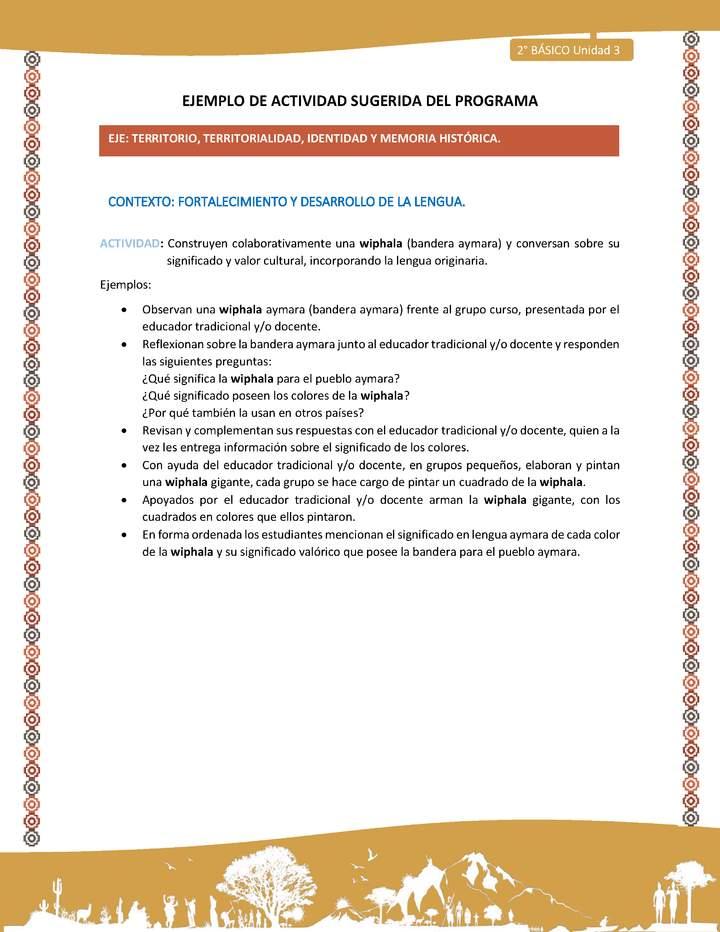 2° BÁSICO Unidad 3

EJEMPLO DE ACTIVIDAD SUGERIDA DEL PROGRAMA

EJE: TERRITORIO, TERRITORIALIDAD, IDENTIDAD Y MEMORIA HISTÓRICA.

CONTEXTO: FORTALECIMIENTO Y DESARROLLO DE LA LENGUA.

ACTIVIDAD: Construyen colaborativamente una wiphala (bandera aymara) y conversan sobre su significado y valor cultural, incorporando la lengua originaria.

Ejemplos:

• Observan una wiphala aymara (bandera aymara) frente al grupo curso, presentada por el educador tradicional y/o docente.
• Reflexionan sobre la bandera aymara junto al educador tradicional y/o docente y responden las siguientes preguntas:
¿Qué significa la wiphala para el pueblo aymara?
¿Qué significado poseen los colores de la wiphala?
¿Por qué también la usan en otros países?
• Revisan y complementan sus respuestas con el educador tradicional y/o docente, quien a la vez les entrega información sobre el significado de los colores.
• Con ayuda del educador tradicional y/o docente, en grupos pequeños, elaboran y pintan una wiphala gigante, cada grupo se hace cargo de pintar un cuadrado de la wiphala.
• Apoyados por el educador tradicional y/o docente arman la wiphala gigante, con los cuadrados en colores que ellos pintaron.
• En forma ordenada los estudiantes mencionan el significado en lengua aymara de cada color de la wiphala y su significado valórico que posee la bandera para el pueblo aymara.